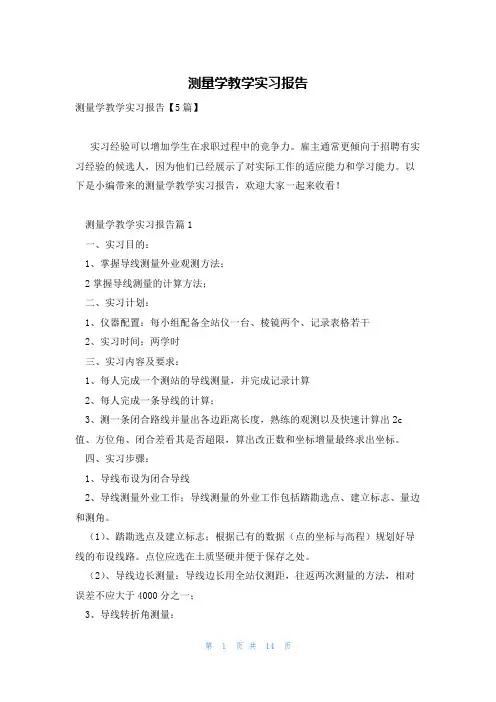 测量学教学实习报告

测量学教学实习报告【5篇】

实习经验可以增加学生在求职过程中的竞争力。雇主通常更倾向于招聘有实习经验的候选人，因为他们已经展示了对实际工作的适应能力和学习能力。以下是小编带来的测量学教学实习报告，欢迎大家一起来收看！

测量学教学实习报告篇1

一、实习目的：

1、掌握导线测量外业观测方法；

2掌握导线测量的计算方法；

二、实习计划：

1、仪器配置：每小组配备全站仪一台、棱镜两个、记录表格若干

2、实习时间：两学时

三、实习内容及要求：

1、每人完成一个测站的导线测量，并完成记录计算

2、每人完成一条导线的计算；

3、测一条闭合路线并量出各边距离长度，熟练的观测以及快速计算出2c值、方位角、闭合差看其是否超限，算出改正数和坐标增量最终求出坐标。

四、实习步骤：

1、导线布设为闭合导线

2、导线测量外业工作：导线测量的外业工作包括踏勘选点、建立标志、量边和测角。

（1）、踏勘选点及建立标志：根据已有的数据（点的坐标与高程）规划好导线的布设线路。点位应选在土质坚硬并便于保存之处。

（2）、导线边长测量：导线边长用全站仪测距，往返两次测量的方法，相对误差不应大于4000分之一；

3、导线转折角测量：

第 1 页 共 14 页